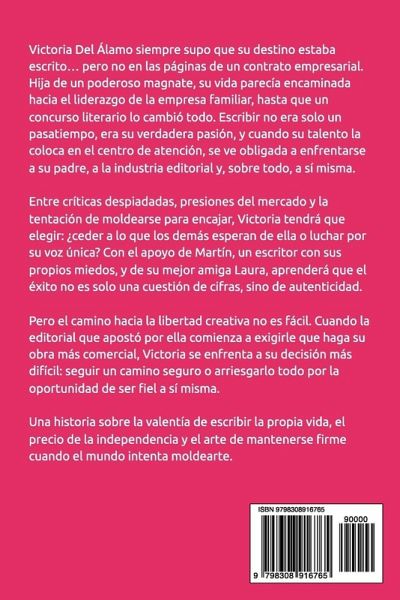 Victoria Del Álamo siempre supo que su destino estaba escrito… pero no en las páginas de un contrato empresarial. Hija de un poderoso magnate, su vida parecía encaminada hacia el liderazgo de la empresa familiar, hasta que un concurso literario lo cambió todo. Escribir no era solo un pasatiempo, era su verdadera pasión, y cuando su talento la coloca en el centro de atención, se ve obligada a enfrentarse a su padre, a la industria editorial y, sobre todo, a sí misma.

Entre críticas despiadadas, presiones del mercado y la tentación de moldearse para encajar, Victoria tendrá que elegir: ¿ceder a lo que los demás esperan de ella o luchar por su voz única? Con el apoyo de Martín, un escritor con sus propios miedos, y de su mejor amiga Laura, aprenderá que el éxito no es solo una cuestión de cifras, sino de autenticidad.

Pero el camino hacia la libertad creativa no es fácil. Cuando la editorial que apostó por ella comienza a exigirle que haga su obra más comercial, Victoria se enfrenta a su decisión más difícil: seguir un camino seguro o arriesgarlo todo por la oportunidad de ser fiel a sí misma.

Una historia sobre la valentía de escribir la propia vida, el precio de la independencia y el arte de mantenerse firme cuando el mundo intenta moldearte.

ISBN 9798308916765

90000

9 798308 916765